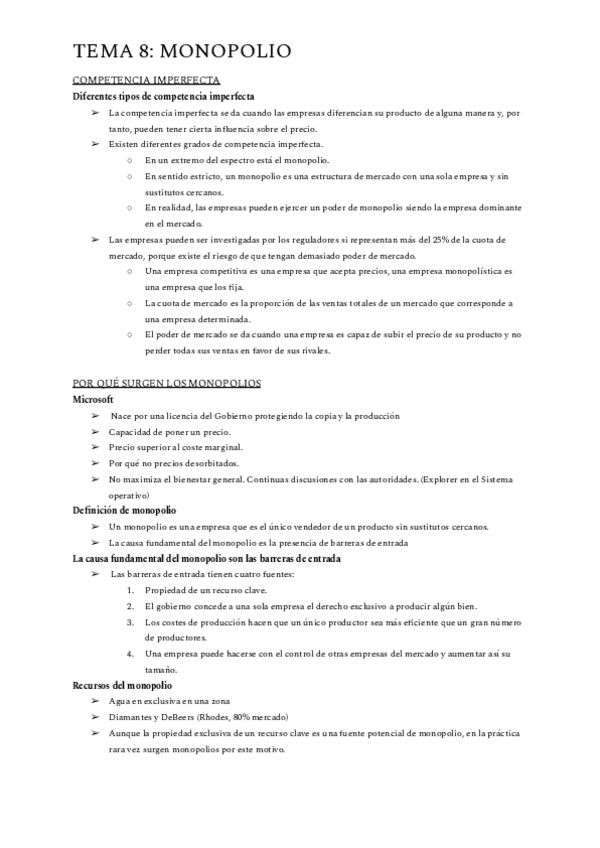 TEMA 8: MONOPOLIO

COMPETENCIA IMPERFECTA

Diferentes tipos de competencia imperfecta

➢ La competencia imperfecta se da cuando las empresas diferencian su producto de alguna manera y, por tanto, pueden tener cierta influencia sobre el precio.

➢ Existen diferentes grados de competencia imperfecta.

○ En un extremo del espectro está el monopolio.

○ En sentido estricto, un monopolio es una estructura de mercado con una sola empresa y sin sustitutos cercanos.

○ En realidad, las empresas pueden ejercer un poder de monopolio siendo la empresa dominante en el mercado.

➢ Las empresas pueden ser investigadas por los reguladores si representan más del 25% de la cuota de mercado, porque existe el riesgo de que tengan demasiado poder de mercado.

○ Una empresa competitiva es una empresa que acepta precios, una empresa monopolística es una empresa que los fija.

○ La cuota de mercado es la proporción de las ventas totales de un mercado que corresponde a una empresa determinada.

○ El poder de mercado se da cuando una empresa es capaz de subir el precio de su producto y no perder todas sus ventas en favor de sus rivales.

POR QUÉ SURGEN LOS MONOPOLIOS

Microsoft

➢ Nace por una licencia del Gobierno protegiendo la copia y la producción

➢ Capacidad de poner un precio.

➢ Precio superior al coste marginal.

➢ Por qué no precios desorbitados.

➢ No maximiza el bienestar general. Continuas discusiones con las autoridades. (Explorer en el Sistema operativo)

Definición de monopolio

➢ Un monopolio es una empresa que es el único vendedor de un producto sin sustitutos cercanos.

➢ La causa fundamental del monopolio es la presencia de barreras de entrada

La causa fundamental del monopolio son las barreras de entrada

➢ Las barreras de entrada tienen cuatro fuentes:

1. Propiedad de un recurso clave.

2. El gobierno concede a una sola empresa el derecho exclusivo a producir algún bien.

3. Los costes de producción hacen que un único productor sea más eficiente que un gran número de productores.

4. Una empresa puede hacerse con el control de otras empresas del mercado y aumentar así su tamaño.

Recursos del monopolio

➢ Agua en exclusiva en una zona

➢ Diamantes y DeBeers (Rhodes, 80% mercado)

➢ Aunque la propiedad exclusiva de un recurso clave es una fuente potencial de monopolio, en la práctica rara vez surgen monopolios por este motivo.